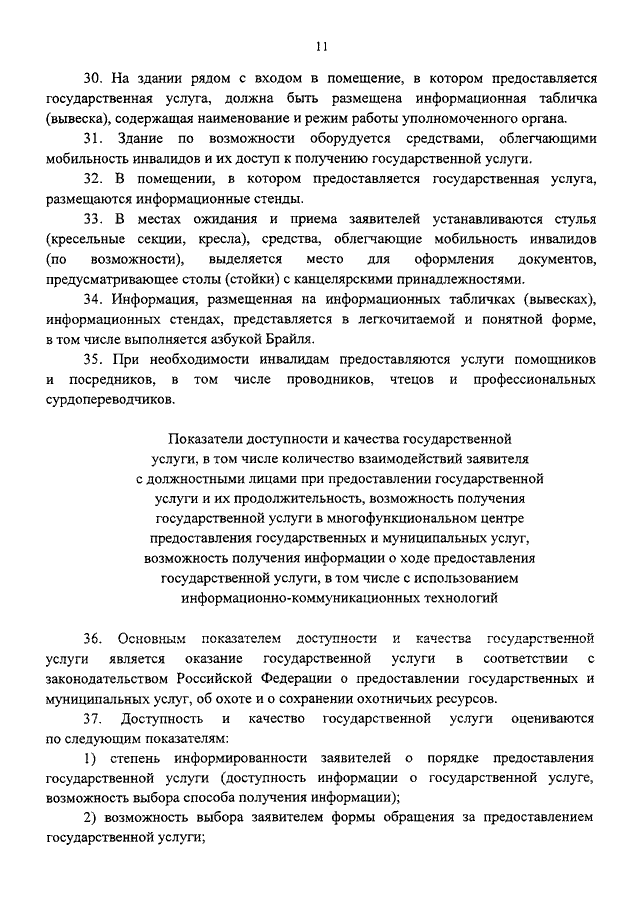 11

30. На здании рядом с входом в помещение, в котором предоставляется государственная услуга, должна быть размещена информационная табличка (вывеска), содержащая наименование и режим работы уполномоченного органа.

31. Здание по возможности оборудуется средствами, облегчающими мобильность инвалидов и их доступ к получению государственной услуги.

32. В помещении, в котором предоставляется государственная услуга, размещаются информационные стенды.

33. В местах ожидания и приема заявителей устанавливаются стулья (кресельные секции, кресла), средства, облегчающие мобильность инвалидов (по возможности), выделяется место для оформления документов, предусматривающее столы (стойки) с канцелярскими принадлежностями.

34. Информация, размещенная на информационных табличках (вывесках), информационных стендах, представляется в легкочитаемой и понятной форме, в том числе выполняется азбукой Брайля.

35. При необходимости инвалидам предоставляются услуги помощников и посредников, в том числе проводников, чтецов и профессиональных сурдопереводчиков.

Показатели доступности и качества государственной услуги, в том числе количество взаимодействий заявителя с должностными лицами при предоставлении государственной услуги и их продолжительность, возможность получения государственной услуги в многофункциональном центре предоставления государственных и муниципальных услуг, возможность получения информации о ходе предоставления государственной услуги, в том числе с использованием информационно-коммуникационных технологий

36. Основным показателем доступности и качества государственной услуги является оказание государственной услуги в соответствии с законодательством Российской Федерации о предоставлении государственных и муниципальных услуг, об охоте и о сохранении охотничьих ресурсов.

37. Доступность и качество государственной услуги оцениваются по следующим показателям:

1) степень информированности заявителей о порядке предоставления государственной услуги (доступность информации о государственной услуге, возможность выбора способа получения информации);

2) возможность выбора заявителем формы обращения за предоставлением государственной услуги;